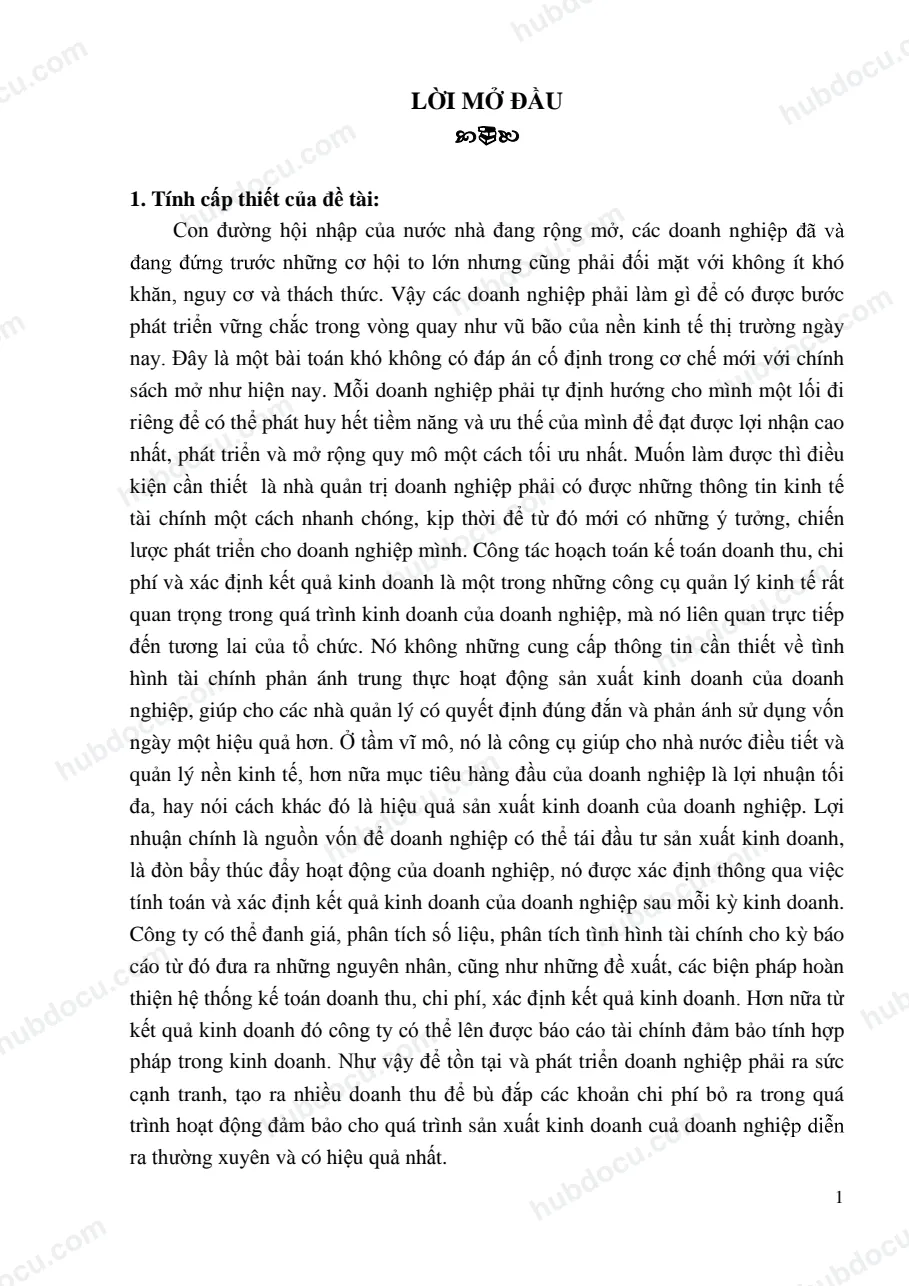 LỜI MỞ ĐẦU

1. Tính cấp thiết của đề tài:

Con đường hội nhập của nước nhà đang rộng mở, các doanh nghiệp đã và đang đứng trước những cơ hội to lớn nhưng cũng phải đối mặt với không ít khó khăn, nguy cơ và thách thức. Vậy các doanh nghiệp phải làm gì để có được bước phát triển vững chắc trong vòng quay như vũ bão của nền kinh tế thị trường ngày nay. Đây là một bài toán khó không có đáp án cố định trong cơ chế mới với chính sách mở như hiện nay. Mỗi doanh nghiệp phải tự định hướng cho mình một lối đi riêng để có thể phát huy hết tiềm năng và ưu thế của mình để đạt được lợi nhận cao nhất, phát triển và mở rộng quy mô một cách tối ưu nhất. Muốn làm được thì điều kiện cần thiết là nhà quản trị doanh nghiệp phải có được những thông tin kinh tế tài chính một cách nhanh chóng, kịp thời để từ đó mới có những ý tưởng, chiến lược phát triển cho doanh nghiệp mình. Công tác hoạch toán kế toán doanh thu, chi phí và xác định kết quả kinh doanh là một trong những công cụ quản lý kinh tế rất quan trọng trong quá trình kinh doanh của doanh nghiệp, mà nó liên quan trực tiếp đến tương lai của tổ chức. Nó không những cung cấp thông tin cần thiết về tình hình tài chính phản ánh trung thực hoạt động sản xuất kinh doanh của doanh nghiệp, giúp cho các nhà quản lý có quyết định đúng đắn và phản ánh sử dụng vốn ngày một hiệu quả hơn. Ở tầm vĩ mô, nó là công cụ giúp cho nhà nước điều tiết và quản lý nền kinh tế, hơn nữa mục tiêu hàng đầu của doanh nghiệp là lợi nhuận tối đa, hay nói cách khác đó là hiệu quả sản xuất kinh doanh của doanh nghiệp. Lợi nhuận chính là nguồn vốn để doanh nghiệp có thể tái đầu tư sản xuất kinh doanh, là đòn bẩy thúc đẩy hoạt động của doanh nghiệp, nó được xác định thông qua việc tính toán và xác định kết quả kinh doanh của doanh nghiệp sau mỗi kỳ kinh doanh. Công ty có thể đanh giá, phân tích số liệu, phân tích tình hình tài chính cho kỳ báo cáo từ đó đưa ra những nguyên nhân, cũng như những đề xuất, các biện pháp hoàn thiện hệ thống kế toán doanh thu, chi phí, xác định kết quả kinh doanh. Hơn nữa từ kết quả kinh doanh đó công ty có thể lên được báo cáo tài chính đảm bảo tính hợp pháp trong kinh doanh. Như vậy để tồn tại và phát triển doanh nghiệp phải ra sức cạnh tranh, tạo ra nhiều doanh thu để bù đắp các khoản chi phí bỏ ra trong quá trình hoạt động đảm bảo cho quá trình sản xuất kinh doanh cuả doanh nghiệp diễn ra thường xuyên và có hiệu quả nhất.

1

hubdocu.com